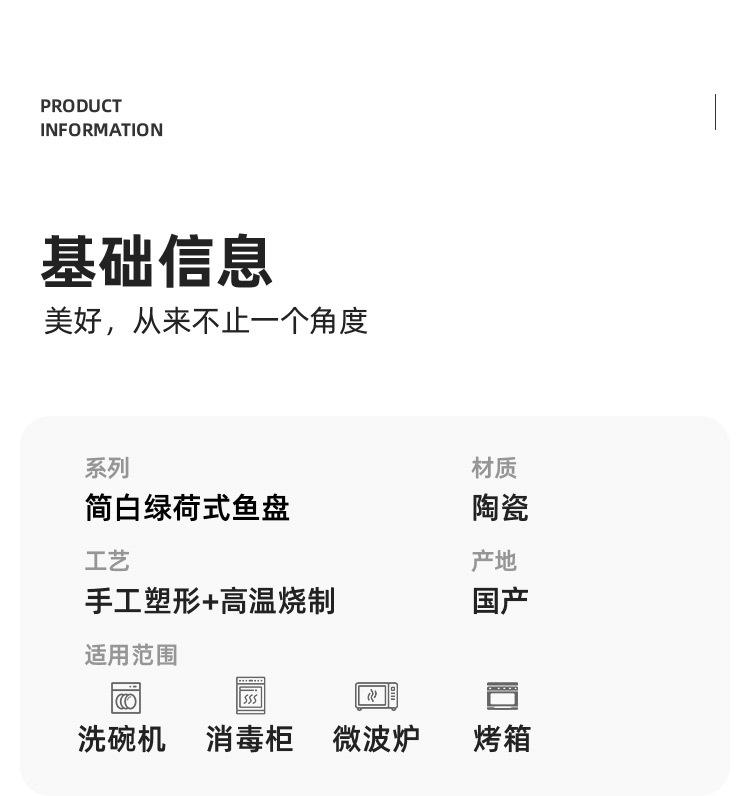 PRODUCT
INFORMATION

基础信息

美好，从来不止一个角度

系列
简白绿荷式鱼盘

材质
陶瓷

工艺
手工塑形+高温烧制

产地
国产

适用范围

洗碗机 消毒柜 微波炉 烤箱